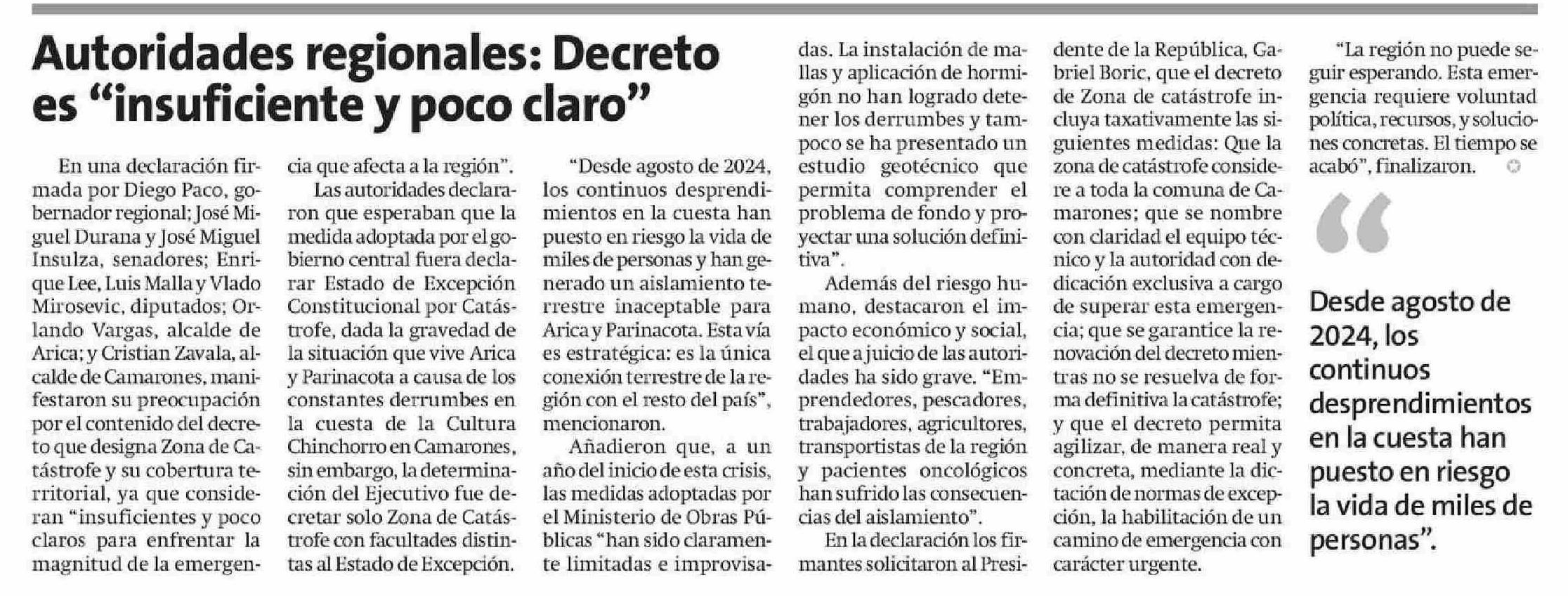 Autoridades regionales: Decreto es “insuficiente y poco claro”

En una declaración firmada por Diego Paco, gobernador regional; José Miguel Durana y José Miguel Insulza, senadores; Enrique Lee, Luis Malla y Vlado Mirosevic, diputados; Orlando Vargas, alcalde de Arica; y Cristian Zavala, alcalde de Camarones, manifestaron su preocupación por el contenido del decreto que designa Zona de Catástrofe y su cobertura territorial, ya que consideran “insuficientes y poco claros para enfrentar la magnitud de la emergencia que afecta a la región”.

Las autoridades declararon que esperaban que la medida adoptada por el gobierno central fuera declarar Estado de Excepción Constitucional por Catástrofe, dada la gravedad de la situación que vive Arica y Parinacota a causa de los constantes derrumbes en la cuesta de la Cultura Chinchorro en Camarones, sin embargo, la determinación del Ejecutivo fue decretar solo Zona de Catástrofe con facultades distintas al Estado de Excepción.

“Desde agosto de 2024, los continuos desprendimientos en la cuesta han puesto en riesgo la vida de miles de personas y han generado un aislamiento terrestre inaceptable para Arica y Parinacota. Esta vía es estratégica: es la única conexión terrestre de la región con el resto del país”, mencionaron.

Añadieron que, a un año del inicio de esta crisis, las medidas adoptadas por el Ministerio de Obras Públicas “han sido claramente limitadas e improvisadas. La instalación de mallas y aplicación de hormigón no han logrado detener los derrumbes y tampoco se ha presentado un estudio geotécnico que permita comprender el problema de fondo y proyectar una solución definitiva”.

Además del riesgo humano, destacaron el impacto económico y social, el que a juicio de las autoridades ha sido grave. “Emprendedores, pescadores, trabajadores, agricultores, transportistas de la región y pacientes oncológicos han sufrido las consecuencias del aislamiento”.

En la declaración los firmantes solicitaron al Presidente de la República, Gabriel Boric, que el decreto de Zona de catástrofe incluya taxativamente las siguientes medidas: Que la zona de catástrofe considere a toda la comuna de Camarones; que se nombre con claridad el equipo técnico y la autoridad con dedicación exclusiva a cargo de superar esta emergencia; que se garantice la renovación del decreto mientras no se resuelva de forma definitiva la catástrofe; y que el decreto permita agilizar, de manera real y concreta, mediante la dictación de normas de excepción, la habilitación de un camino de emergencia con carácter urgente.

“La región no puede seguir esperando. Esta emergencia requiere voluntad política, recursos, y soluciones concretas. El tiempo se acabó”, finalizaron.

“

Desde agosto de 2024, los continuos desprendimientos en la cuesta han puesto en riesgo la vida de miles de personas”.